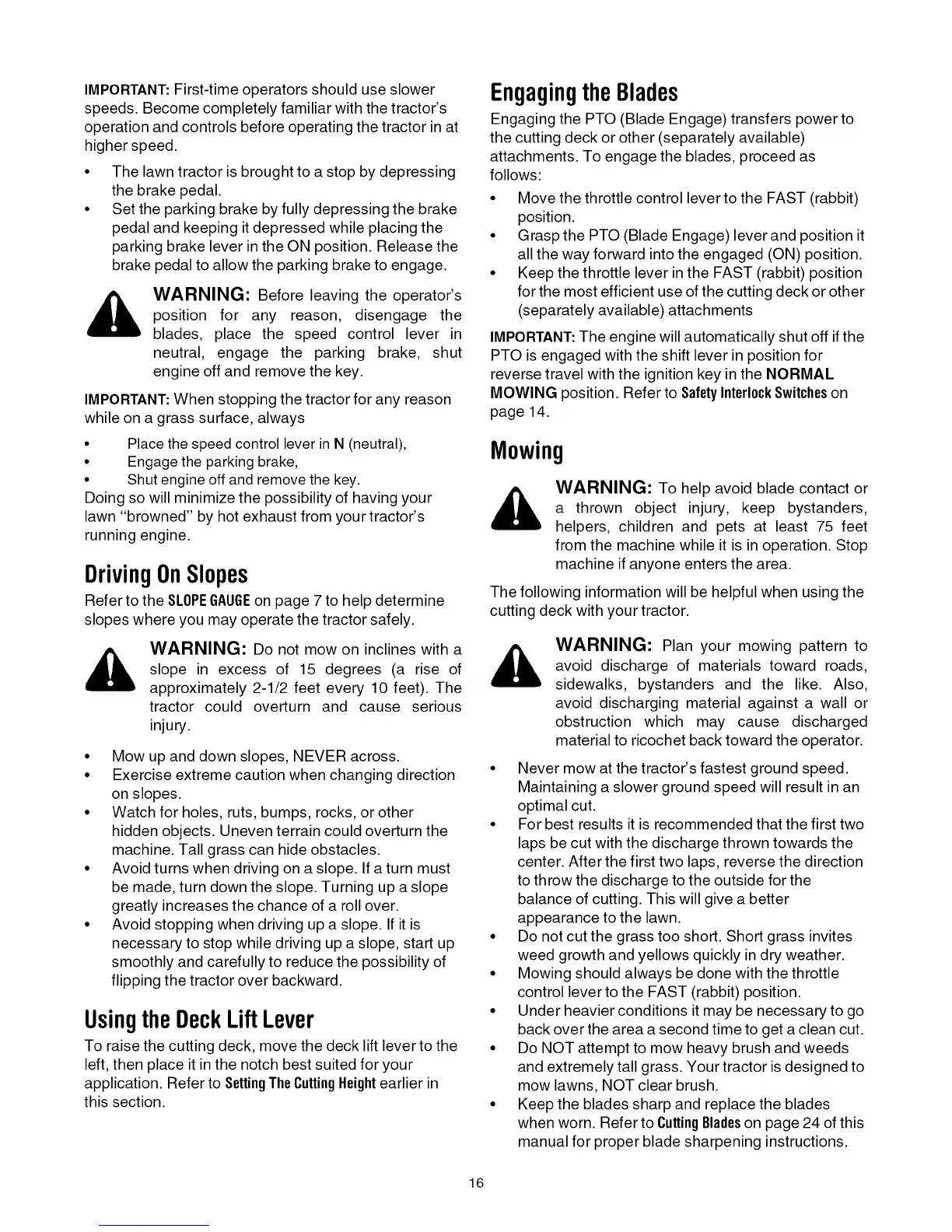 IMPORTANT: First-time operators should use slower speeds. Become completely familiar with the tractor's operation and controls before operating the tractor in at higher speed.

• The lawn tractor is brought to a stop by depressing the brake pedal.
• Set the parking brake by fully depressing the brake pedal and keeping it depressed while placing the parking brake lever in the ON position. Release the brake pedal to allow the parking brake to engage.

WARNING: Before leaving the operator's position for any reason, disengage the blades, place the speed control lever in neutral, engage the parking brake, shut engine off and remove the key.

IMPORTANT: When stopping the tractor for any reason while on a grass surface, always

• Place the speed control lever in N (neutral),
• Engage the parking brake,
• Shut engine off and remove the key.

Doing so will minimize the possibility of having your lawn "browned" by hot exhaust from your tractor's running engine.

Driving On Slopes

Refer to the SLOPE GAUGE on page 7 to help determine slopes where you may operate the tractor safely.

WARNING: Do not mow on inclines with a slope in excess of 15 degrees (a rise of approximately 2-1/2 feet every 10 feet). The tractor could overturn and cause serious injury.

• Mow up and down slopes, NEVER across.
• Exercise extreme caution when changing direction on slopes.
• Watch for holes, ruts, bumps, rocks, or other hidden objects. Uneven terrain could overturn the machine. Tall grass can hide obstacles.
• Avoid turns when driving on a slope. If a turn must be made, turn down the slope. Turning up a slope greatly increases the chance of a roll over.
• Avoid stopping when driving up a slope. If it is necessary to stop while driving up a slope, start up smoothly and carefully to reduce the possibility of flipping the tractor over backward.

Using the Deck Lift Lever

To raise the cutting deck, move the deck lift lever to the left, then place it in the notch best suited for your application. Refer to Setting The Cutting Height earlier in this section.

Engaging the Blades

Engaging the PTO (Blade Engage) transfers power to the cutting deck or other (separately available) attachments. To engage the blades, proceed as follows:

• Move the throttle control lever to the FAST (rabbit) position.
• Grasp the PTO (Blade Engage) lever and position it all the way forward into the engaged (ON) position.
• Keep the throttle lever in the FAST (rabbit) position for the most efficient use of the cutting deck or other (separately available) attachments

IMPORTANT: The engine will automatically shut off if the PTO is engaged with the shift lever in position for reverse travel with the ignition key in the NORMAL MOWING position. Refer to Safety Interlock Switches on page 14.

Mowing

WARNING: To help avoid blade contact or a thrown object injury, keep bystanders, helpers, children and pets at least 75 feet from the machine while it is in operation. Stop machine if anyone enters the area.

The following information will be helpful when using the cutting deck with your tractor.

WARNING: Plan your mowing pattern to avoid discharge of materials toward roads, sidewalks, bystanders and the like. Also, avoid discharging material against a wall or obstruction which may cause discharged material to ricochet back toward the operator.

• Never mow at the tractor's fastest ground speed. Maintaining a slower ground speed will result in an optimal cut.
• For best results it is recommended that the first two laps be cut with the discharge thrown towards the center. After the first two laps, reverse the direction to throw the discharge to the outside for the balance of cutting. This will give a better appearance to the lawn.
• Do not cut the grass too short. Short grass invites weed growth and yellows quickly in dry weather.
• Mowing should always be done with the throttle control lever to the FAST (rabbit) position.
• Under heavier conditions it may be necessary to go back over the area a second time to get a clean cut.
• Do NOT attempt to mow heavy brush and weeds and extremely tall grass. Your tractor is designed to mow lawns, NOT clear brush.
• Keep the blades sharp and replace the blades when worn. Refer to Cutting Blades on page 24 of this manual for proper blade sharpening instructions.

16